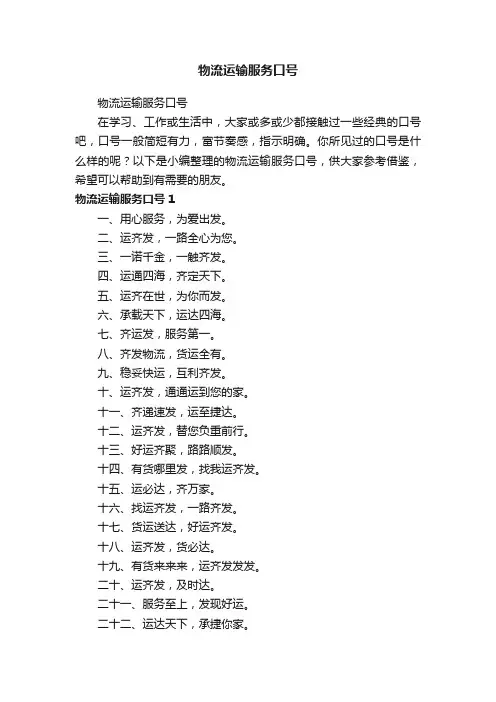 物流运输服务口号

物流运输服务口号

在学习、工作或生活中，大家或多或少都接触过一些经典的口号吧，口号一般简短有力，富节奏感，指示明确。你所见过的口号是什么样的呢？以下是小编整理的物流运输服务口号，供大家参考借鉴，希望可以帮助到有需要的朋友。

物流运输服务口号 1

一、用心服务，为爱出发。

二、运齐发，一路全心为您。

三、一诺千金，一触齐发。

四、运通四海，齐定天下。

五、运齐在世，为你而发。

六、承载天下，运达四海。

七、齐运发，服务第一。

八、齐发物流，货运全有。

九、稳妥快运，互利齐发。

十、运齐发，通通运到您的家。

十一、齐递速发，运至捷达。

十二、运齐发，替您负重前行。

十三、好运齐聚，路路顺发。

十四、有货哪里发，找我运齐发。

十五、运必达，齐万家。

十六、找运齐发，一路齐发。

十七、货运送达，好运齐发。

十八、运齐发，货必达。

十九、有货来来来，运齐发发发。

二十、运齐发，及时达。

二十一、服务至上，发现好运。

二十二、运达天下，承捷你家。